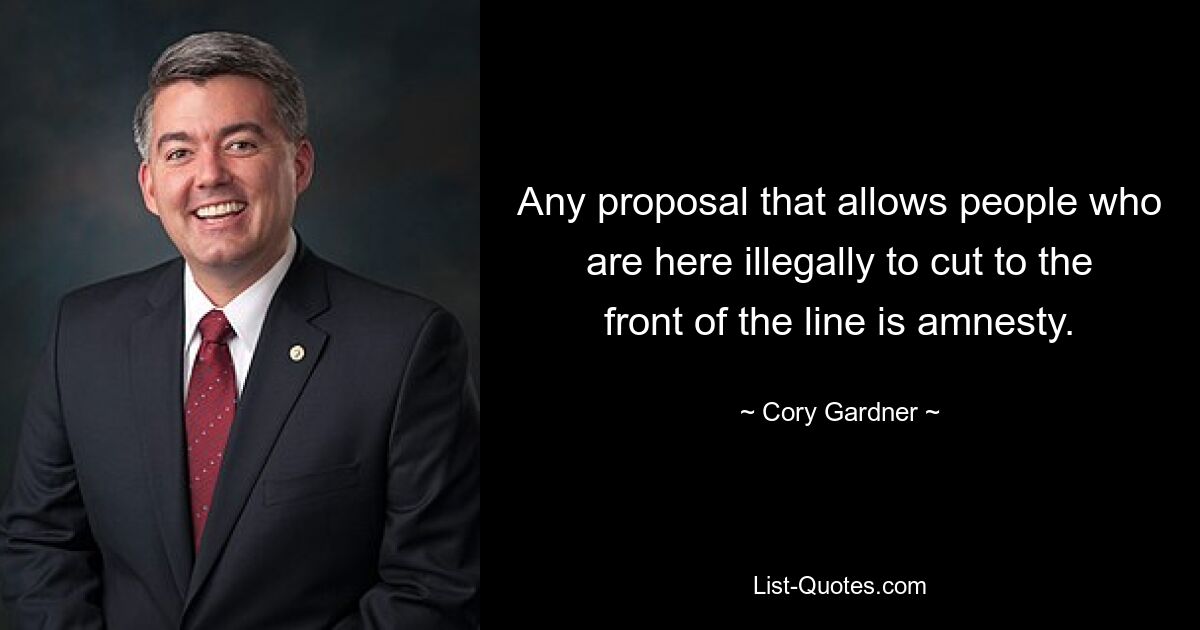 Any proposal that allows people who are here illegally to cut to the front of the line is amnesty.

~ Cory Gardner ~

List-Quotes.com